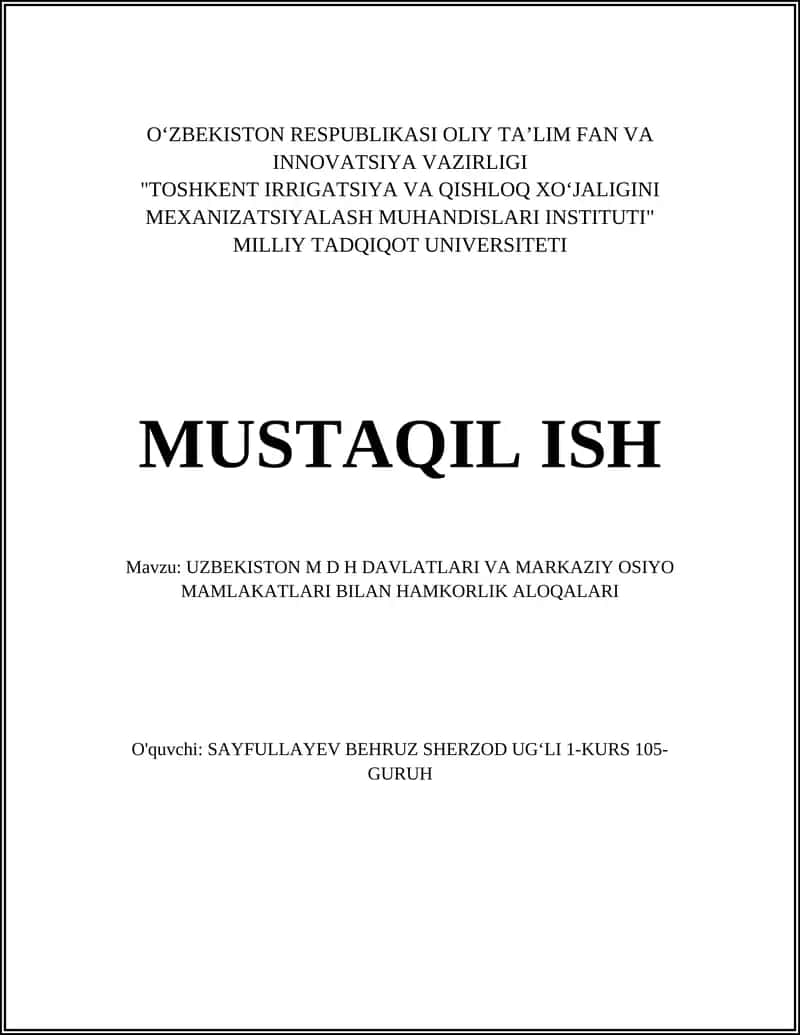 O‘ZBEKISTON RESPUBLIKASI OLIY TA’LIM FAN VA INNOVATSIYA VAZIRLIGI
"TOSHKENT IRRIGATSIYA VA QISHLOQ XO‘JALIGINI MEXANIZATSIYALASH MUHANDISLARI INSTITUTI" MILLIY TADQIQOT UNIVERSITETI

MUSTAQIL ISH

Mavzu: UZBEKISTON M D H DAVLATLARI VA MARKAZIY OSIYO MAMLAKATLARI BILAN HAMKORLIK ALOQALARI

O'quvchi: SAYFULLAYEV BEHRUZ SHERZOD UG‘LI 1-KURS 105-GURUH